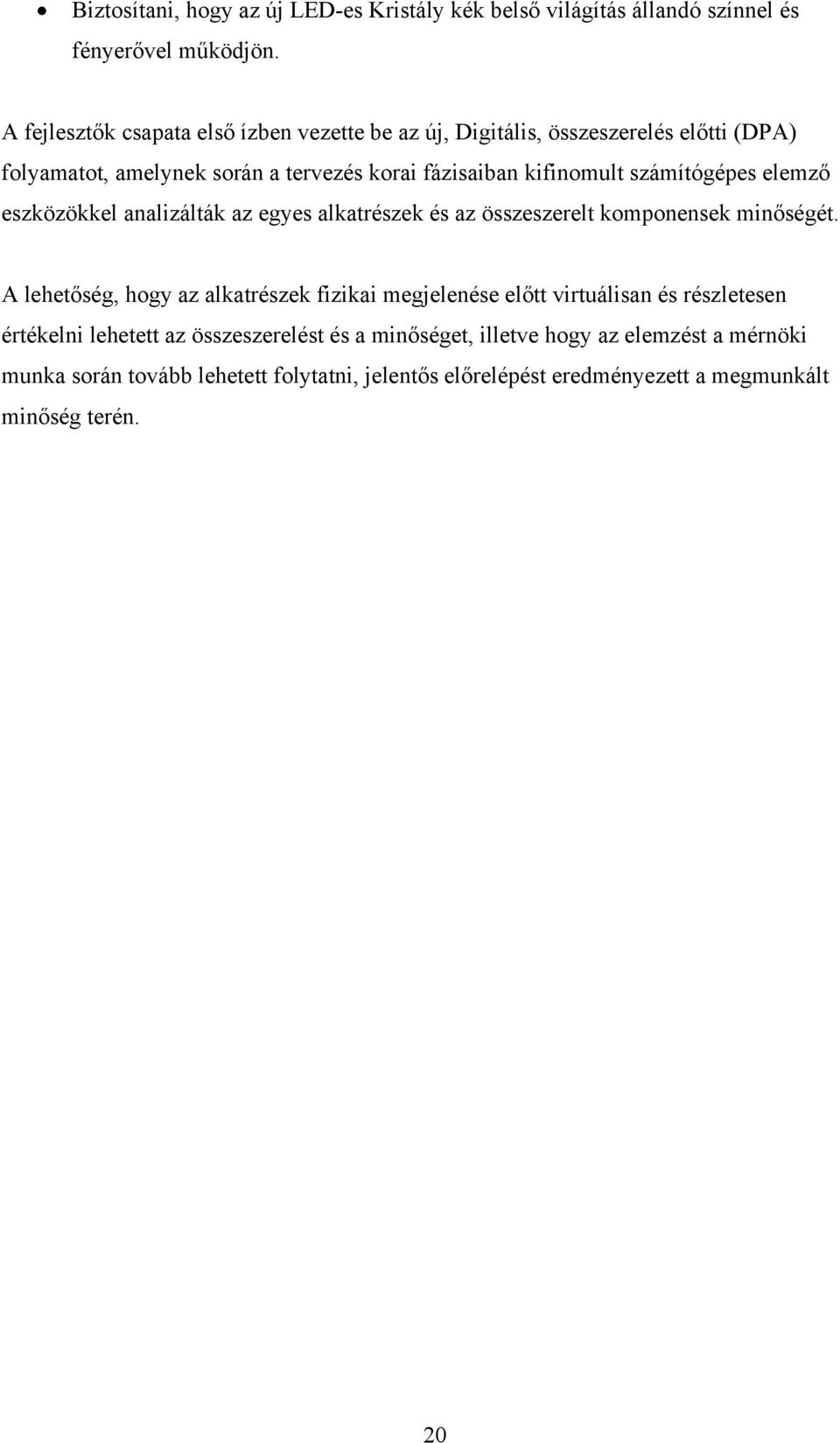 • Biztosítani, hogy az új LED-es Kristály kék belső világítás állandó színnel és fényerővel működjön.

A fejlesztők csapata első ízben vezette be az új, Digitális, összeszerelés előtti (DPA) folyamatot, amelynek során a tervezés korai fázisaiban kifinomult számítógépes elemző eszközökkel analizálták az egyes alkatrészek és az összeszerelt komponensek minőségét.

A lehetőség, hogy az alkatrészek fizikai megjelenése előtt virtuálisan és részletesen értékelni lehetett az összeszerelést és a minőséget, illetve hogy az elemzést a mérnöki munka során tovább lehetett folytatni, jelentős előrelépést eredményezett a megmunkált minőség terén.

20